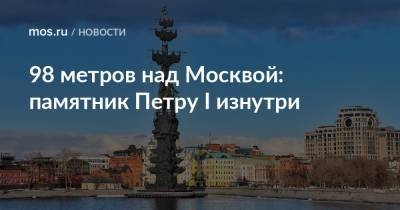 mos.ru / НОВОСТИ

98 метров над Москвой: памятник Петру I изнутри